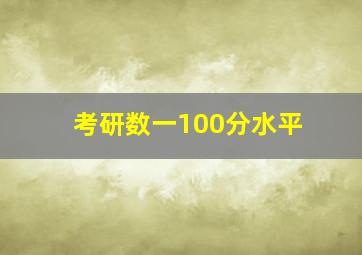 考研数一100分水平